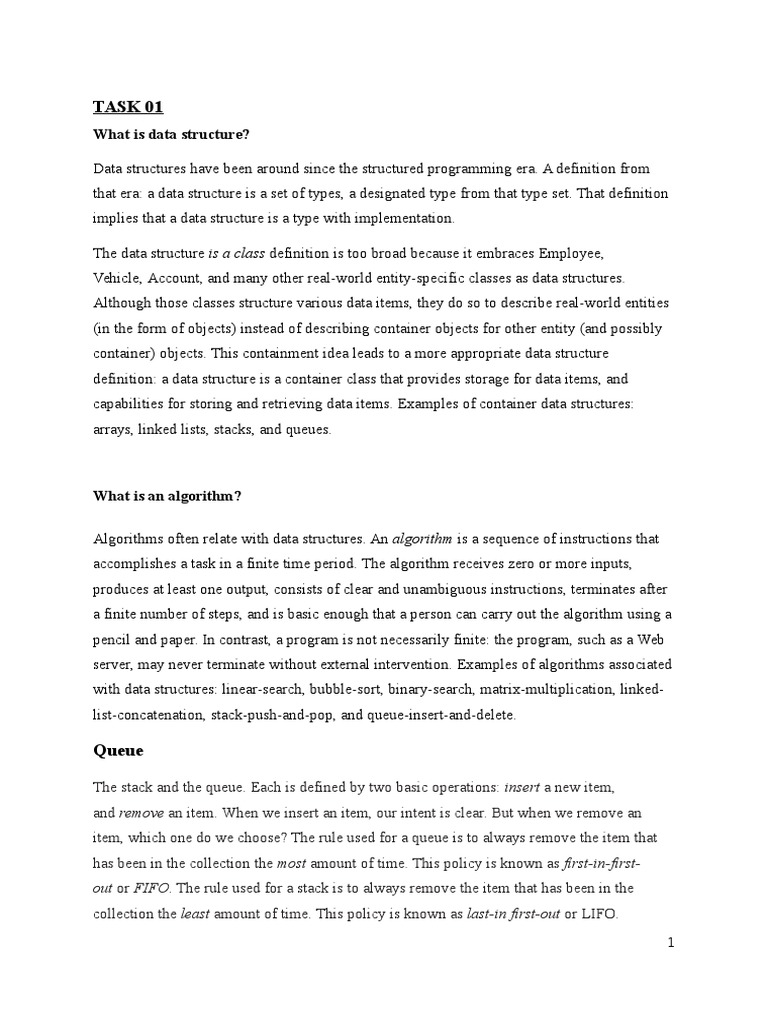 TASK 01

What is data structure?

Data structures have been around since the structured programming era. A definition from that era: a data structure is a set of types, a designated type from that type set. That definition implies that a data structure is a type with implementation.

The data structure is a class definition is too broad because it embraces Employee, Vehicle, Account, and many other real-world entity-specific classes as data structures. Although those classes structure various data items, they do so to describe real-world entities (in the form of objects) instead of describing container objects for other entity (and possibly container) objects. This containment idea leads to a more appropriate data structure definition: a data structure is a container class that provides storage for data items, and capabilities for storing and retrieving data items. Examples of container data structures: arrays, linked lists, stacks, and queues.

What is an algorithm?

Algorithms often relate with data structures. An algorithm is a sequence of instructions that accomplishes a task in a finite time period. The algorithm receives zero or more inputs, produces at least one output, consists of clear and unambiguous instructions, terminates after a finite number of steps, and is basic enough that a person can carry out the algorithm using a pencil and paper. In contrast, a program is not necessarily finite: the program, such as a Web server, may never terminate without external intervention. Examples of algorithms associated with data structures: linear-search, bubble-sort, binary-search, matrix-multiplication, linked-list-concatenation, stack-push-and-pop, and queue-insert-and-delete.

Queue

The stack and the queue. Each is defined by two basic operations: insert a new item, and remove an item. When we insert an item, our intent is clear. But when we remove an item, which one do we choose? The rule used for a queue is to always remove the item that has been in the collection the most amount of time. This policy is known as first-in-first-out or FIFO. The rule used for a stack is to always remove the item that has been in the collection the least amount of time. This policy is known as last-in first-out or LIFO.

1